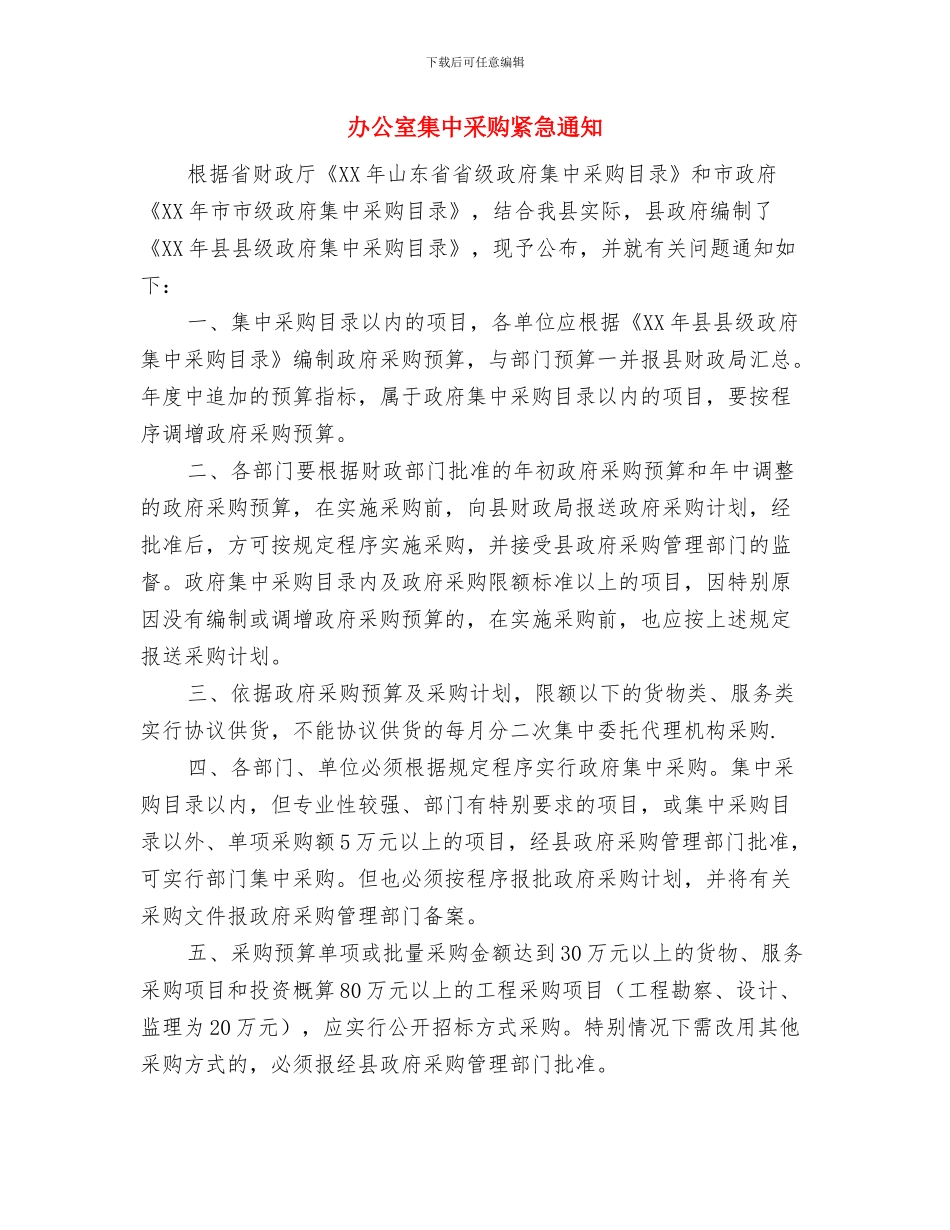 下载后可任意编辑

办公室集中采购紧急通知

根据省财政厅《XX 年山东省省级政府集中采购目录》和市政府《XX 年市市级政府集中采购目录》，结合我县实际，县政府编制了《XX 年县县级政府集中采购目录》，现予公布，并就有关问题通知如下：

一、集中采购目录以内的项目，各单位应根据《XX 年县县级政府集中采购目录》编制政府采购预算，与部门预算一并报县财政局汇总。年度中追加的预算指标，属于政府集中采购目录以内的项目，要按程序调增政府采购预算。

二、各部门要根据财政部门批准的年初政府采购预算和年中调整的政府采购预算，在实施采购前，向县财政局报送政府采购计划，经批准后，方可按规定程序实施采购，并接受县政府采购管理部门的监督。政府集中采购目录内及政府采购限额标准以上的项目，因特别原因没有编制或调增政府采购预算的，在实施采购前，也应按上述规定报送采购计划。

三、依据政府采购预算及采购计划，限额以下的货物类、服务类实行协议供货，不能协议供货的每月分二次集中委托代理机构采购.

四、各部门、单位必须根据规定程序实行政府集中采购。集中采购目录以内，但专业性较强、部门有特别要求的项目，或集中采购目录以外、单项采购额 5 万元以上的项目，经县政府采购管理部门批准，可实行部门集中采购。但也必须按程序报批政府采购计划，并将有关采购文件报政府采购管理部门备案。

五、采购预算单项或批量采购金额达到 30 万元以上的货物、服务采购项目和投资概算 80 万元以上的工程采购项目（工程勘察、设计、监理为 20 万元），应实行公开招标方式采购。特别情况下需改用其他采购方式的，必须报经县政府采购管理部门批准。